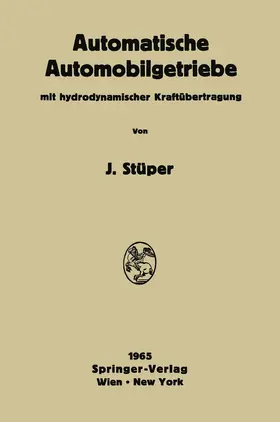 Automatische Automobilgetriebe

mit hydrodynamischer Kraftübertragung

Von

J. Stüper

1965
Springer-Verlag
Wien · New York